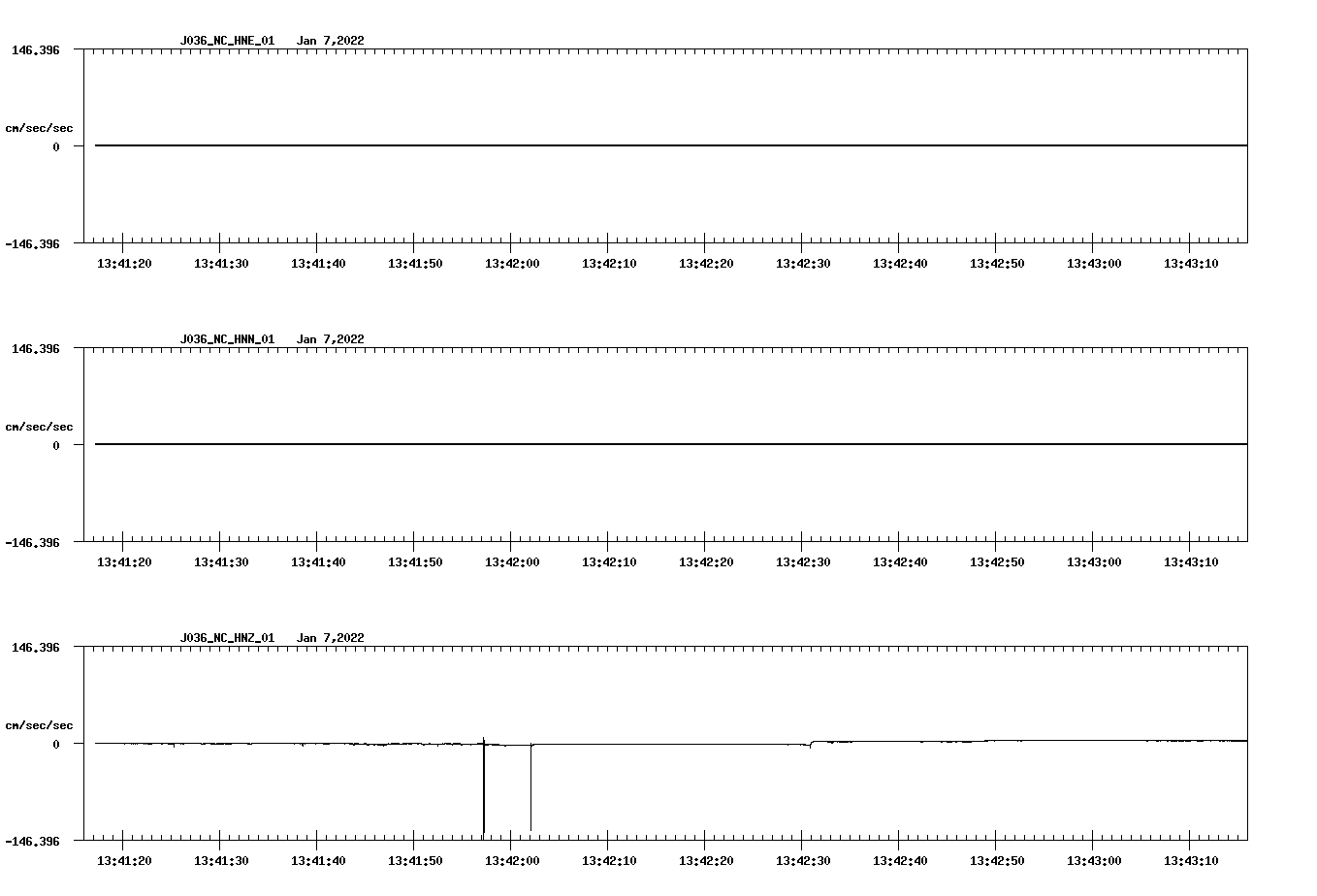 J036_NC_HNE_01 Jan 7,2022

146.396

cm/sec/sec

0

-146.396

13:41:20 13:41:30 13:41:40 13:41:50 13:42:00 13:42:10 13:42:20 13:42:30 13:42:40 13:42:50 13:43:00 13:43:10

J036_NC_HNN_01 Jan 7,2022

146.396

cm/sec/sec

0

-146.396

13:41:20 13:41:30 13:41:40 13:41:50 13:42:00 13:42:10 13:42:20 13:42:30 13:42:40 13:42:50 13:43:00 13:43:10

J036_NC_HNZ_01 Jan 7,2022

146.396

cm/sec/sec

0

-146.396

13:41:20 13:41:30 13:41:40 13:41:50 13:42:00 13:42:10 13:42:20 13:42:30 13:42:40 13:42:50 13:43:00 13:43:10